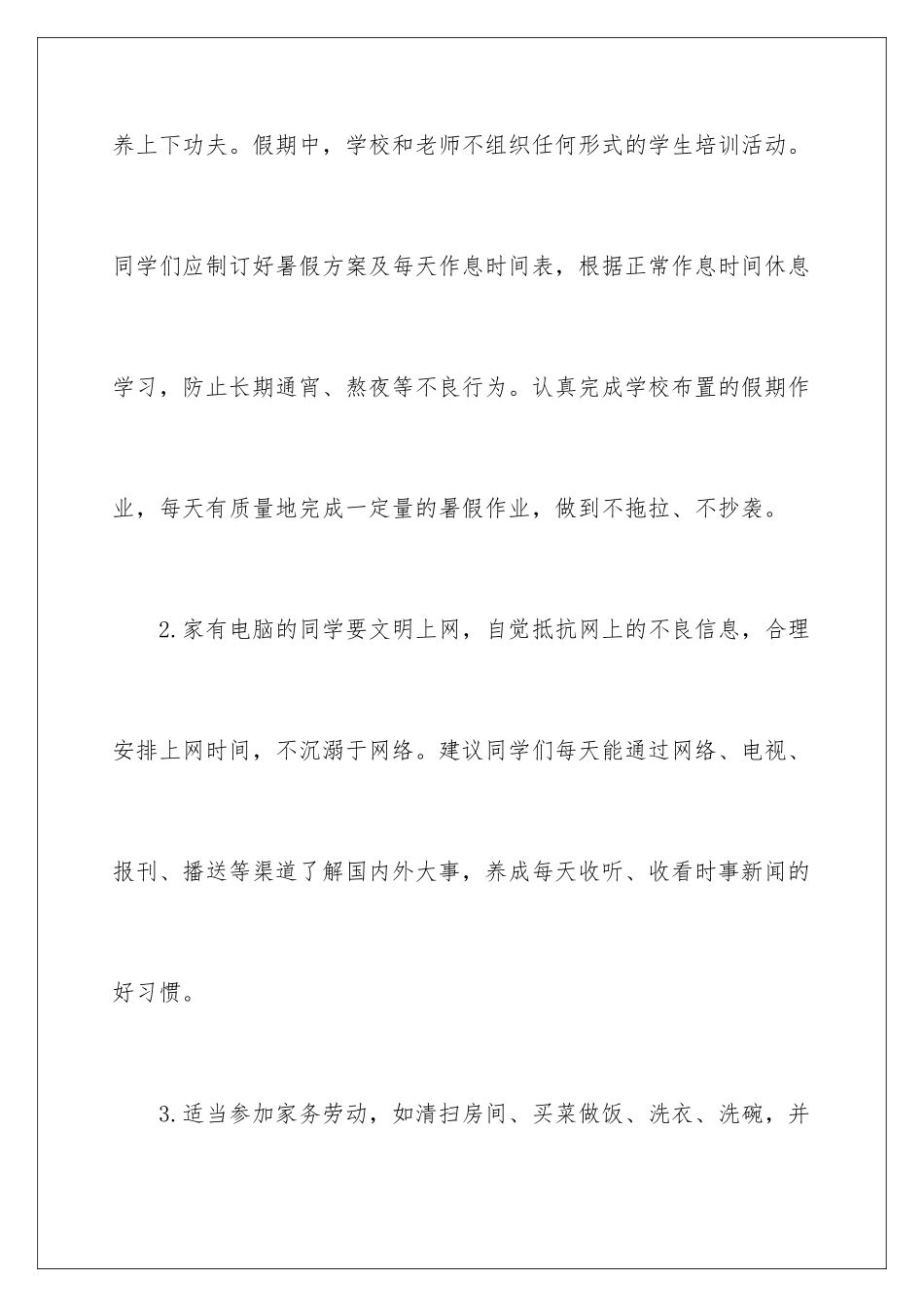 养上下功夫。假期中，学校和老师不组织任何形式的学生培训活动。同学们应制订好暑假方案及每天作息时间表，根据正常作息时间休息学习，防止长期通宵、熬夜等不良行为。认真完成学校布置的假期作业，每天有质量地完成一定量的暑假作业，做到不拖拉、不抄袭。

2.家有电脑的同学要文明上网，自觉抵抗网上的不良信息，合理安排上网时间，不沉溺于网络。建议同学们每天能通过网络、电视、报刊、播送等渠道了解国内外大事，养成每天收听、收看时事新闻的好习惯。

3.适当参加家务劳动，如清扫房间、买菜做饭、洗衣、洗碗，并